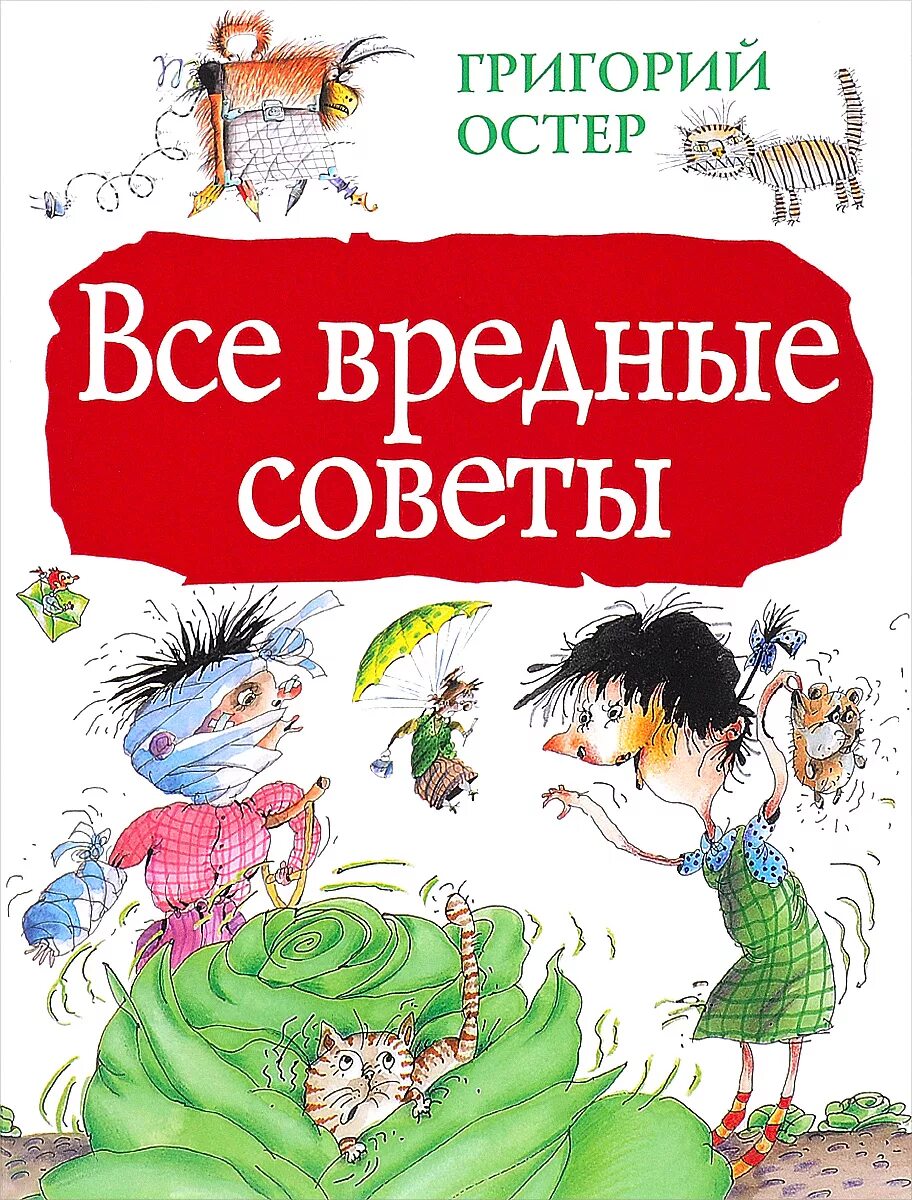 ГРИГОРИЙ ОСТЕР

Все вредные советы